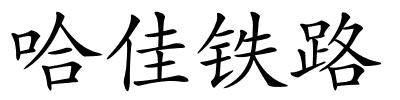 哈佳铁路